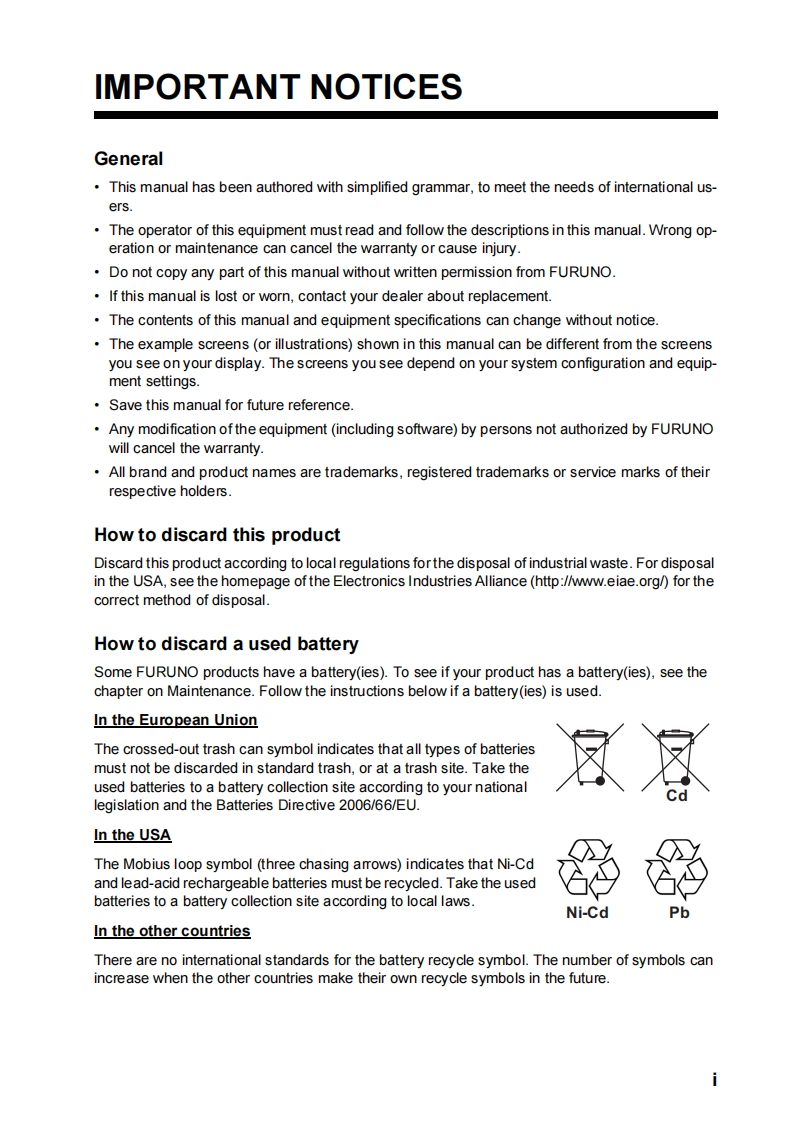 IMPORTANT NOTICES

General

• This manual has been authored with simplified grammar, to meet the needs of international users.
• The operator of this equipment must read and follow the descriptions in this manual. Wrong operation or maintenance can cancel the warranty or cause injury.
• Do not copy any part of this manual without written permission from FURUNO.
• If this manual is lost or worn, contact your dealer about replacement.
• The contents of this manual and equipment specifications can change without notice.
• The example screens (or illustrations) shown in this manual can be different from the screens you see on your display. The screens you see depend on your system configuration and equipment settings.
• Save this manual for future reference.
• Any modification of the equipment (including software) by persons not authorized by FURUNO will cancel the warranty.
• All brand and product names are trademarks, registered trademarks or service marks of their respective holders.

How to discard this product

Discard this product according to local regulations for the disposal of industrial waste. For disposal in the USA, see the homepage of the Electronics Industries Alliance (http://www.eiae.org/) for the correct method of disposal.

How to discard a used battery

Some FURUNO products have a battery(ies). To see if your product has a battery(ies), see the chapter on Maintenance. Follow the instructions below if a battery(ies) is used.

In the European Union

The crossed-out trash can symbol indicates that all types of batteries must not be discarded in standard trash, or at a trash site. Take the used batteries to a battery collection site according to your national legislation and the Batteries Directive 2006/66/EU.

Cd

In the USA

The Mobius loop symbol (three chasing arrows) indicates that Ni-Cd and lead-acid rechargeable batteries must be recycled. Take the used batteries to a battery collection site according to local laws.

Ni-Cd Pb

In the other countries

There are no international standards for the battery recycle symbol. The number of symbols can increase when the other countries make their own recycle symbols in the future.

i